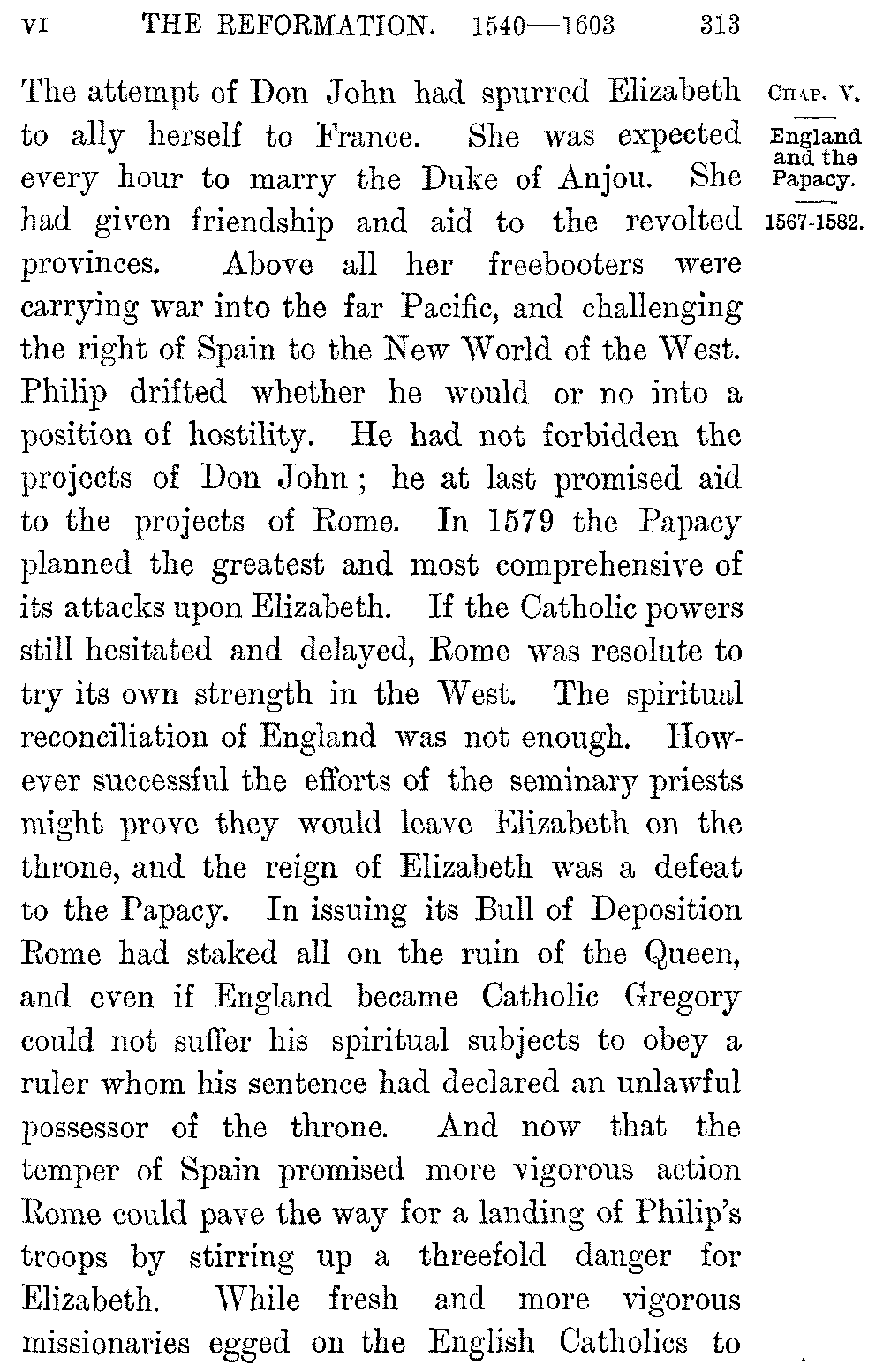 VI THE REFORMATION. 1540—1603 313

CHAP. V.

England and the Papacy.

1567-1582.

The attempt of Don John had spurred Elizabeth to ally herself to France. She was expected every hour to marry the Duke of Anjou. She had given friendship and aid to the revolted provinces. Above all her freebooters were carrying war into the far Pacific, and challenging the right of Spain to the New World of the West. Philip drifted whether he would or no into a position of hostility. He had not forbidden the projects of Don John; he at last promised aid to the projects of Rome. In 1579 the Papacy planned the greatest and most comprehensive of its attacks upon Elizabeth. If the Catholic powers still hesitated and delayed, Rome was resolute to try its own strength in the West. The spiritual reconciliation of England was not enough. However successful the efforts of the seminary priests might prove they would leave Elizabeth on the throne, and the reign of Elizabeth was a defeat to the Papacy. In issuing its Bull of Deposition Rome had staked all on the ruin of the Queen, and even if England became Catholic Gregory could not suffer his spiritual subjects to obey a ruler whom his sentence had declared an unlawful possessor of the throne. And now that the temper of Spain promised more vigorous action Rome could pave the way for a landing of Philip's troops by stirring up a threefold danger for Elizabeth. While fresh and more vigorous missionaries egged on the English Catholics to